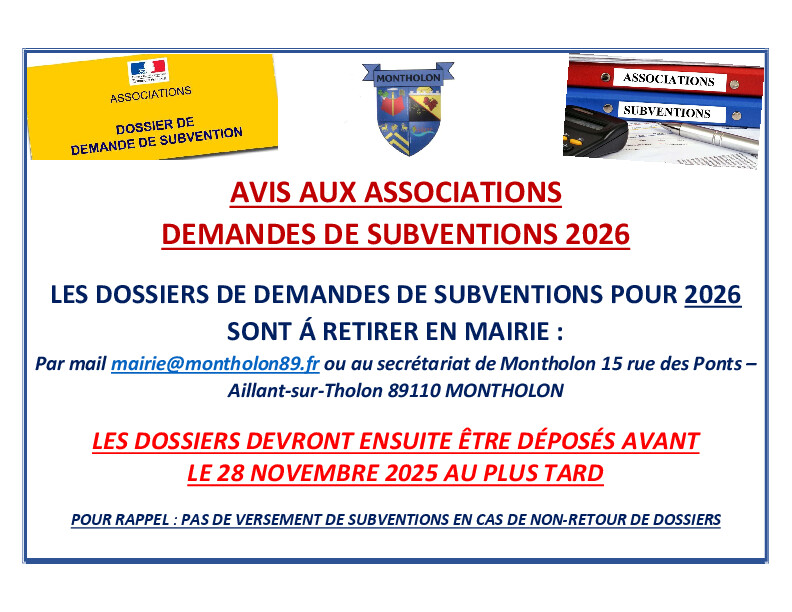 ASSOCIATIONS

DOSSIER DE DEMANDE DE SUBVENTION

MONTHOLON

ASSOCIATIONS

SUBVENTIONS

AVIS AUX ASSOCIATIONS
DEMANDES DE SUBVENTIONS 2026

LES DOSSIERS DE DEMANDES DE SUBVENTIONS POUR 2026 SONT Á RETIRER EN MAIRIE :

Par mail mairie@montholon89.fr ou au secrétariat de Montholon 15 rue des Ponts – Aillant-sur-Tholon 89110 MONTHOLON

LES DOSSIERS DEVRONT ENSUITE ÊTRE DÉPOSÉS AVANT LE 28 NOVEMBRE 2025 AU PLUS TARD

POUR RAPPEL : PAS DE VERSEMENT DE SUBVENTIONS EN CAS DE NON-RETOUR DE DOSSIERS